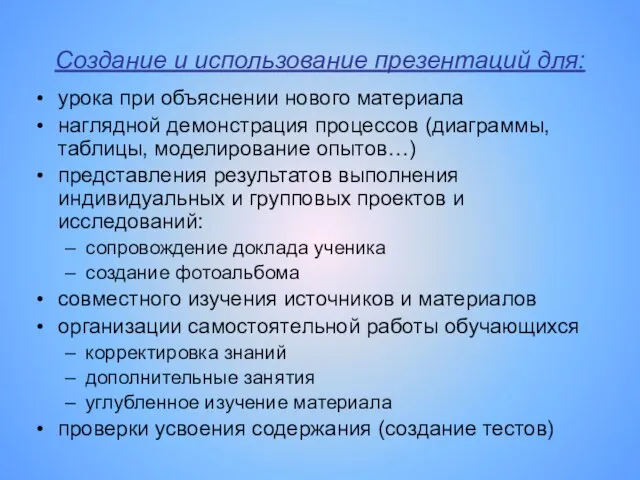 Создание и использование презентаций для:

• урока при объяснении нового материала
• наглядной демонстрация процессов (диаграммы, таблицы, моделирование опытов…)
• представления результатов выполнения индивидуальных и групповых проектов и исследований:
– сопровождение доклада ученика
– создание фотоальбома
• совместного изучения источников и материалов
• организации самостоятельной работы обучающихся
– корректировка знаний
– дополнительные занятия
– углубленное изучение материала
• проверки усвоения содержания (создание тестов)